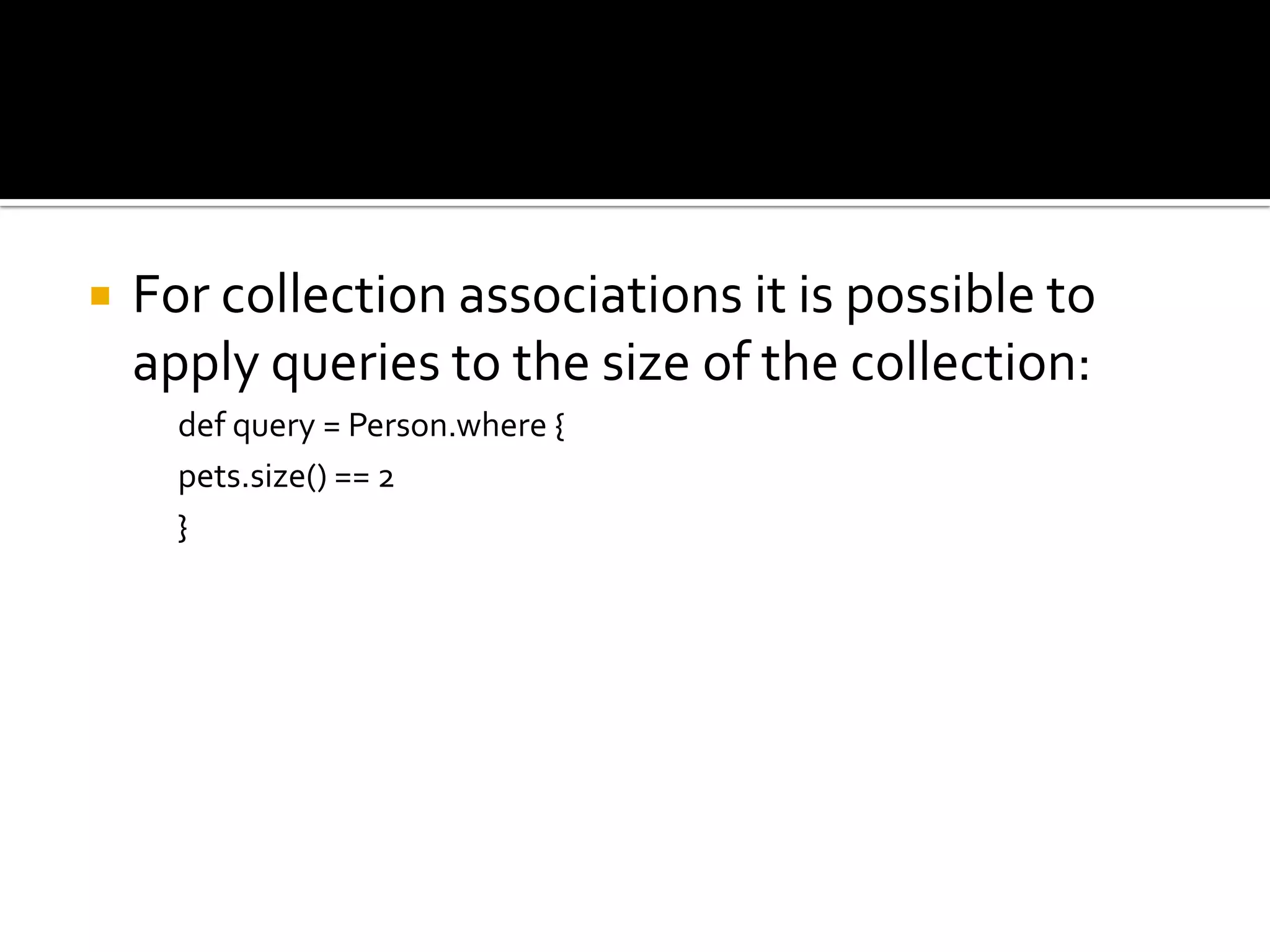 For collection associations it is possible to apply queries to the size of the collection:

def query = Person.where {
pets.size() == 2
}